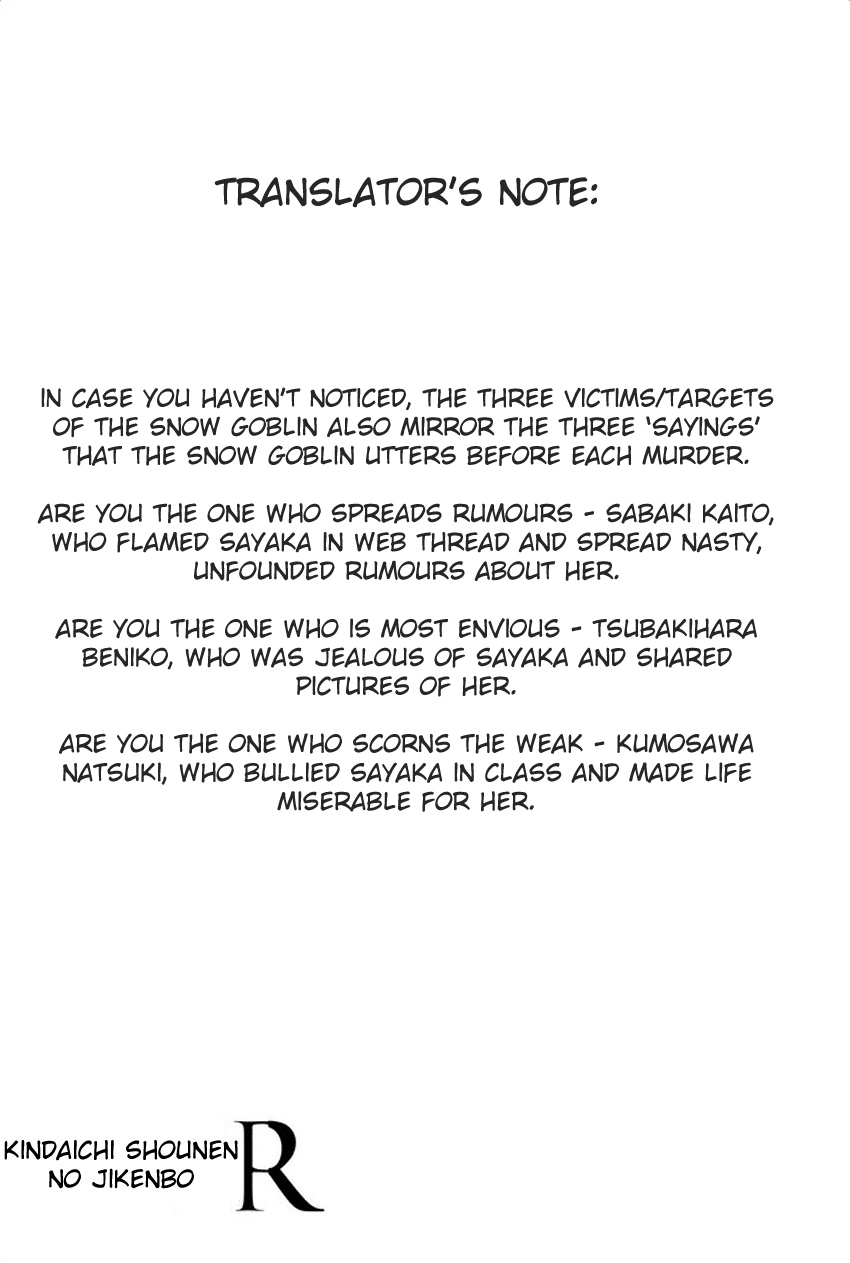 TRANSLATOR'S NOTE:

IN CASE YOU HAVEN'T NOTICED, THE THREE VICTIMS/TARGETS OF THE SNOW GOBLIN ALSO MIRROR THE THREE 'SAYINGS' THAT THE SNOW GOBLIN UTTERS BEFORE EACH MURDER.

ARE YOU THE ONE WHO SPREADS RUMOURS - SABAKI KAITO, WHO FLAMED SAYAKA IN WEB THREAD AND SPREAD NASTY, UNFOUNDED RUMOURS ABOUT HER.

ARE YOU THE ONE WHO IS MOST ENVIOUS - TSUBAKIHARA BENIKO, WHO WAS JEALOUS OF SAYAKA AND SHARED PICTURES OF HER.

ARE YOU THE ONE WHO SCORNS THE WEAK - KUMOSAWA NATSUKI, WHO BULLIED SAYAKA IN CLASS AND MADE LIFE MISERABLE FOR HER.

KINDAICHI SHOUNEN NO JIKENBO R